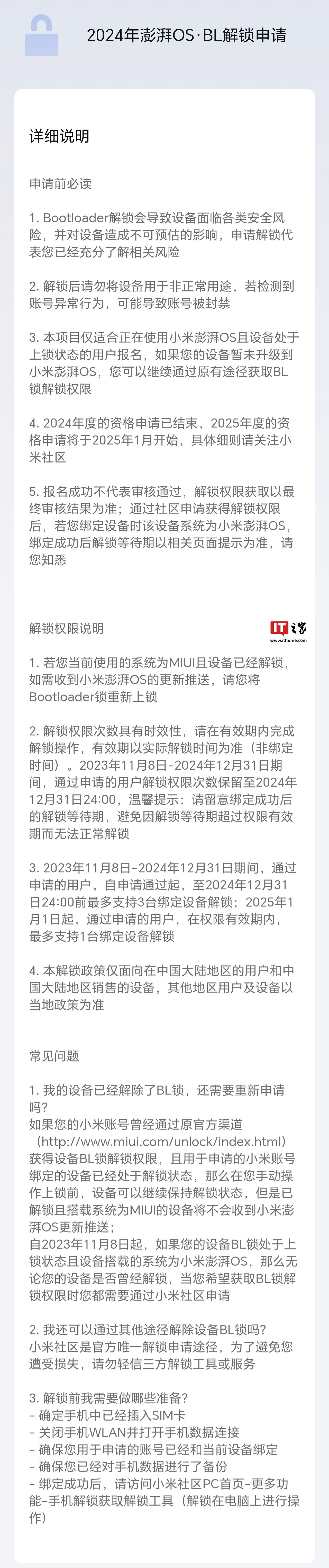 2024年澎湃OS·BL解锁申请

详细说明

申请前必读

1. Bootloader解锁会导致设备面临各类安全风险，并对设备造成不可预估的影响，申请解锁代表您已经充分了解相关风险

2. 解锁后请勿将设备用于非正常用途，若检测到账号异常行为，可能导致账号被封禁

3. 本项目仅适合正在使用小米澎湃OS且设备处于上锁状态的用户报名，如果您的设备暂未升级到小米澎湃OS，您可以继续通过原有途径获取BL锁解锁权限

4. 2024年度的资格申请已结束，2025年度的资格申请将于2025年1月开始，具体细则请关注小米社区

5. 报名成功不代表审核通过，解锁权限获取以最终审核结果为准；通过社区申请获得解锁权限后，若您绑定设备时该设备系统为小米澎湃OS，绑定成功后解锁等待期以相关页面提示为准，请您知悉

解锁权限说明

IT之家
www.ithome.com

1. 若您当前使用的系统为MIUI且设备已经解锁，如需收到小米澎湃OS的更新推送，请您将Bootloader锁重新上锁

2. 解锁权限次数具有时效性，请在有效期内完成解锁操作，有效期以实际解锁时间为准（非绑定时间）。2023年11月8日-2024年12月31日期间，通过申请的用户解锁权限次数保留至2024年12月31日24:00，温馨提示：请留意绑定成功后的解锁等待期，避免因解锁等待期超过权限有效期而无法正常解锁

3. 2023年11月8日-2024年12月31日期间，通过申请的用户，自申请通过起，至2024年12月31日24:00前最多支持3台绑定设备解锁；2025年1月1日起，通过申请的用户，在权限有效期内，最多支持1台绑定设备解锁

4. 本解锁政策仅面向在中国大陆地区的用户和中国大陆地区销售的设备，其他地区用户及设备以当地政策为准

常见问题

1. 我的设备已经解除了BL锁，还需要重新申请吗?
如果您的小米账号曾经通过原官方渠道（http://www.miui.com/unlock/index.html）获得设备BL锁解锁权限，且用于申请的小米账号绑定的设备已经处于解锁状态，那么在您手动操作上锁前，设备可以继续保持解锁状态，但是已解锁且搭载系统为MIUI的设备将不会收到小米澎湃OS更新推送；
自2023年11月8日起，如果您的设备BL锁处于上锁状态且设备搭载的系统为小米澎湃OS，那么无论您的设备是否曾经解锁，当您希望获取BL锁解锁权限时您都需要通过小米社区申请

2. 我还可以通过其他途径解除设备BL锁吗?
小米社区是官方唯一解锁申请途径，为了避免您遭受损失，请勿轻信三方解锁工具或服务

3. 解锁前我需要做哪些准备?
- 确定手机中已经插入SIM卡
- 关闭手机WLAN并打开手机数据连接
- 确保您用于申请的账号已经和当前设备绑定
- 确保您已经对手机数据进行了备份
- 绑定成功后，请访问小米社区PC首页-更多功能-手机解锁获取解锁工具（解锁在电脑上进行操作）